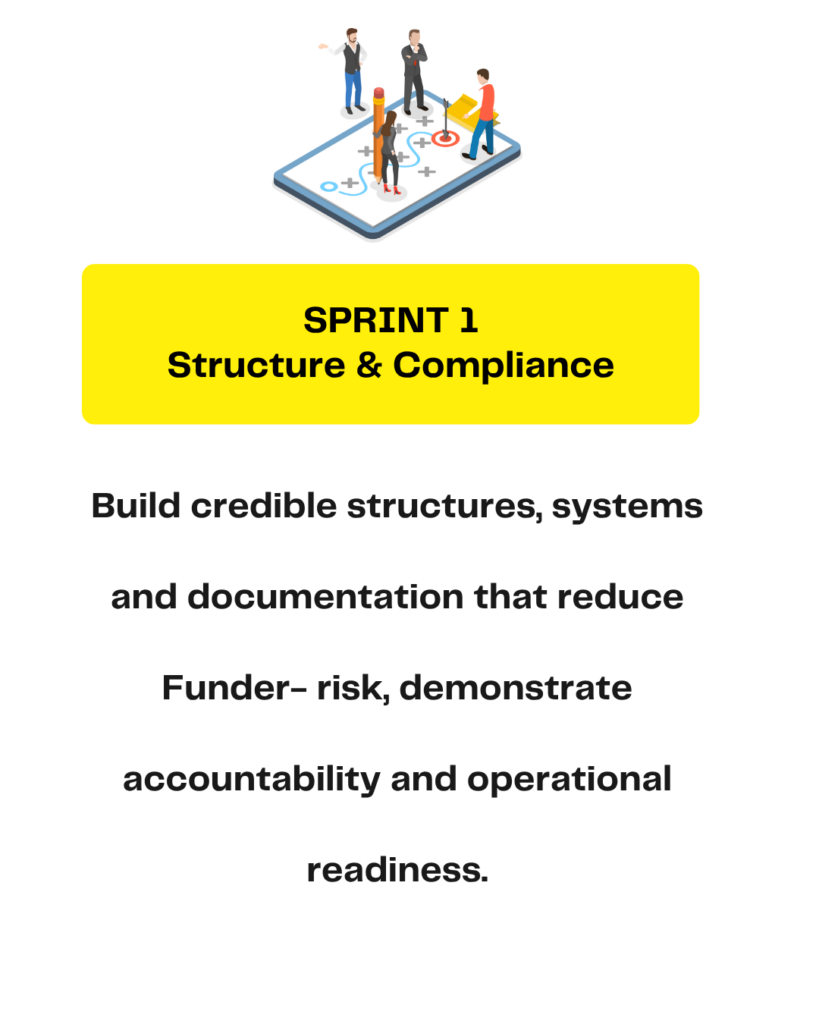 SPRINT 1
Structure & Compliance

Build credible structures, systems and documentation that reduce Funder- risk, demonstrate accountability and operational readiness.